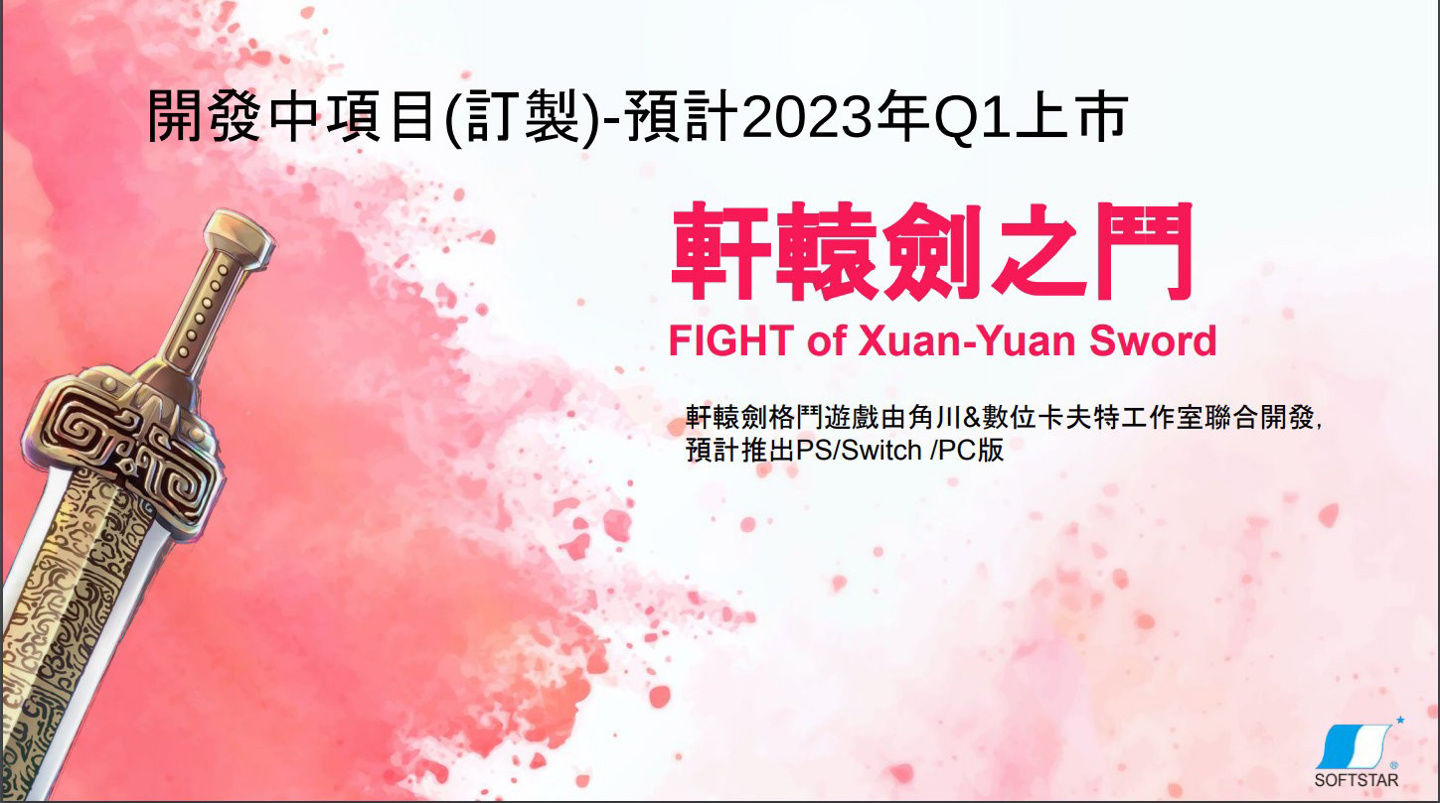 開發中項目(訂製)-預計2023年Q1上市

軒轅劍之鬥

FIGHT of Xuan-Yuan Sword

軒轅劍格鬥遊戲由角川&數位卡夫特工作室聯合開發,
預計推出PS/Switch /PC版

SOFTSTAR